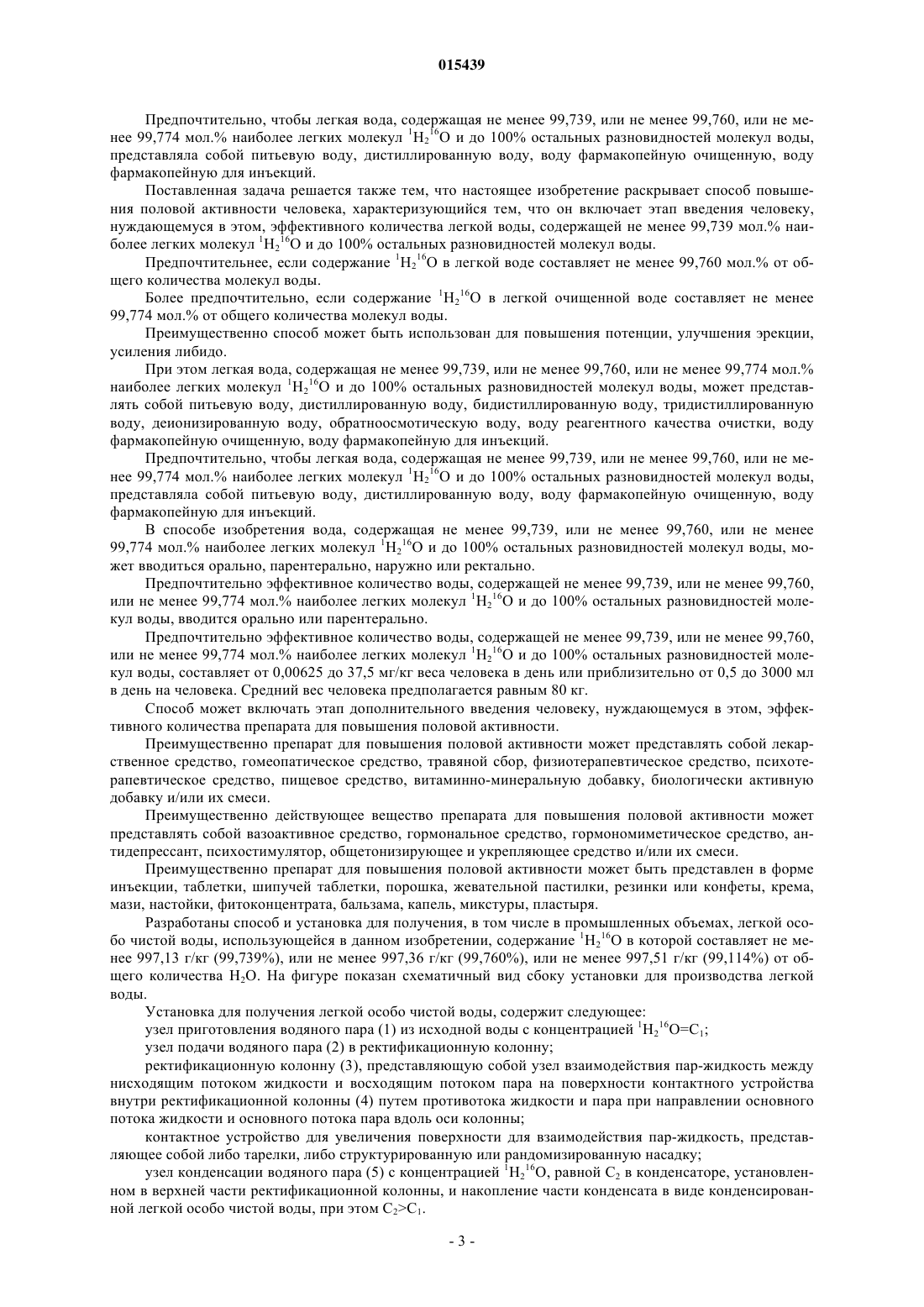 015439

Предпочтительно, чтобы легкая вода, содержащая не менее 99,739, или не менее 99,760, или не менее 99,774 мол.% наиболее легких молекул $^1H_2{}^{16}O$ и до 100% остальных разновидностей молекул воды, представляла собой питьевую воду, дистиллированную воду, воду фармакопейную очищенную, воду фармакопейную для инъекций.

Поставленная задача решается также тем, что настоящее изобретение раскрывает способ повышения половой активности человека, характеризующийся тем, что он включает этап введения человеку, нуждающемуся в этом, эффективного количества легкой воды, содержащей не менее 99,739 мол.% наиболее легких молекул $^1H_2{}^{16}O$ и до 100% остальных разновидностей молекул воды.

Предпочтительнее, если содержание $^1H_2{}^{16}O$ в легкой воде составляет не менее 99,760 мол.% от общего количества молекул воды.

Более предпочтительно, если содержание $^1H_2{}^{16}O$ в легкой очищенной воде составляет не менее 99,774 мол.% от общего количества молекул воды.

Преимущественно способ может быть использован для повышения потенции, улучшения эрекции, усиления либидо.

При этом легкая вода, содержащая не менее 99,739, или не менее 99,760, или не менее 99,774 мол.% наиболее легких молекул $^1H_2{}^{16}O$ и до 100% остальных разновидностей молекул воды, может представлять собой питьевую воду, дистиллированную воду, бидистиллированную воду, тридистиллированную воду, деионизированную воду, обратноосмотическую воду, воду реагентного качества очистки, воду фармакопейную очищенную, воду фармакопейную для инъекций.

Предпочтительно, чтобы легкая вода, содержащая не менее 99,739, или не менее 99,760, или не менее 99,774 мол.% наиболее легких молекул $^1H_2{}^{16}O$ и до 100% остальных разновидностей молекул воды, представляла собой питьевую воду, дистиллированную воду, воду фармакопейную очищенную, воду фармакопейную для инъекций.

В способе изобретения вода, содержащая не менее 99,739, или не менее 99,760, или не менее 99,774 мол.% наиболее легких молекул $^1H_2{}^{16}O$ и до 100% остальных разновидностей молекул воды, может вводиться орально, парентерально, наружно или ректально.

Предпочтительно эффективное количество воды, содержащей не менее 99,739, или не менее 99,760, или не менее 99,774 мол.% наиболее легких молекул $^1H_2{}^{16}O$ и до 100% остальных разновидностей молекул воды, вводится орально или парентерально.

Предпочтительно эффективное количество воды, содержащей не менее 99,739, или не менее 99,760, или не менее 99,774 мол.% наиболее легких молекул $^1H_2{}^{16}O$ и до 100% остальных разновидностей молекул воды, составляет от 0,00625 до 37,5 мг/кг веса человека в день или приблизительно от 0,5 до 3000 мл в день на человека. Средний вес человека предполагается равным 80 кг.

Способ может включать этап дополнительного введения человеку, нуждающемуся в этом, эффективного количества препарата для повышения половой активности.

Преимущественно препарат для повышения половой активности может представлять собой лекарственное средство, гомеопатическое средство, травяной сбор, физиотерапевтическое средство, психотерапевтическое средство, пищевое средство, витаминно-минеральную добавку, биологически активную добавку и/или их смеси.

Преимущественно действующее вещество препарата для повышения половой активности может представлять собой вазоактивное средство, гормональное средство, гормономиметическое средство, антидепрессант, психостимулятор, общетонизирующее и укрепляющее средство и/или их смеси.

Преимущественно препарат для повышения половой активности может быть представлен в форме инъекции, таблетки, шипучей таблетки, порошка, жевательной пастилки, резинки или конфеты, крема, мази, настойки, фитоконцентрата, бальзама, капель, микстуры, пластыря.

Разработаны способ и установка для получения, в том числе в промышленных объемах, легкой особо чистой воды, использующейся в данном изобретении, содержание $^1H_2{}^{16}O$ в которой составляет не менее 997,13 г/кг (99,739%), или не менее 997,36 г/кг (99,760%), или не менее 997,51 г/кг (99,114%) от общего количества $H_2O$. На фигуре показан схематичный вид сбоку установки для производства легкой воды.

Установка для получения легкой особо чистой воды, содержит следующее:

узел приготовления водяного пара (1) из исходной воды с концентрацией $^1H_2{}^{16}O=C_1$;

узел подачи водяного пара (2) в ректификационную колонну;

ректификационную колонну (3), представляющую собой узел взаимодействия пар-жидкость между нисходящим потоком жидкости и восходящим потоком пара на поверхности контактного устройства внутри ректификационной колонны (4) путем противотока жидкости и пара при направлении основного потока жидкости и основного потока пара вдоль оси колонны;

контактное устройство для увеличения поверхности для взаимодействия пар-жидкость, представляющее собой либо тарелки, либо структурированную или рандомизированную насадку;

узел конденсации водяного пара (5) с концентрацией $^1H_2{}^{16}O$, равной $C_2$ в конденсаторе, установленном в верхней части ректификационной колонны, и накопление части конденсата в виде конденсированной легкой особо чистой воды, при этом $C_2>C_1$.

- 3 -